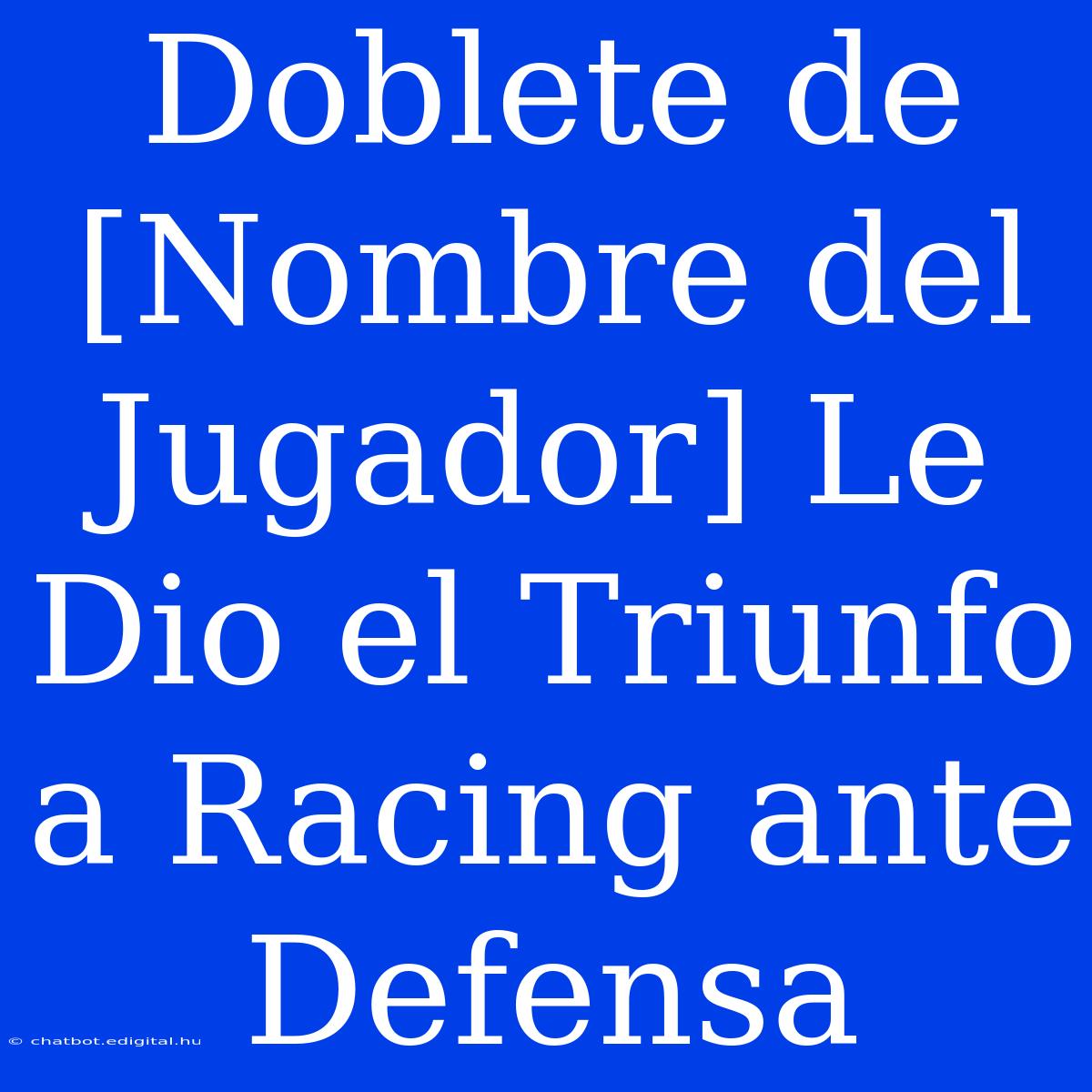 Doblete de [Nombre del Jugador] Le Dio el Triunfo a Racing ante Defensa

© chatbot.edigital.hu